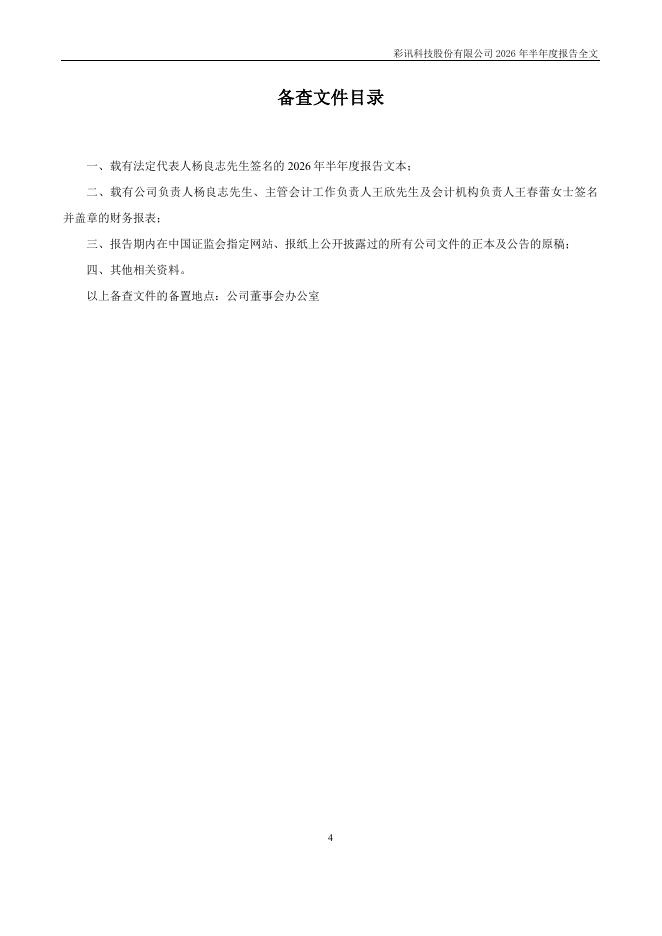 彩讯科技股份有限公司 2026 年半年度报告全文

备查文件目录

一、载有法定代表人杨良志先生签名的 2026 年半年度报告文本；

二、载有公司负责人杨良志先生、主管会计工作负责人王欣先生及会计机构负责人王春蕾女士签名并盖章的财务报表；

三、报告期内在中国证监会指定网站、报纸上公开披露过的所有公司文件的正本及公告的原稿；

四、其他相关资料。

以上备查文件的备置地点：公司董事会办公室

4